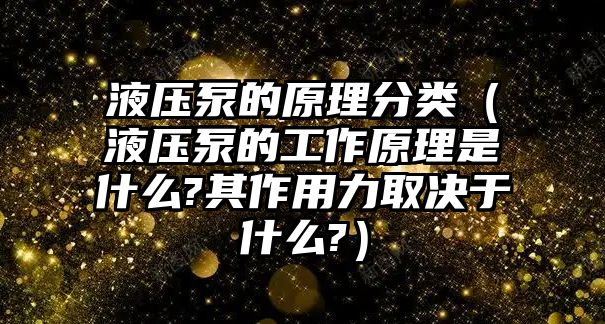 液压泵的原理分类（液压泵的工作原理是什么?其作用力取决于什么?）